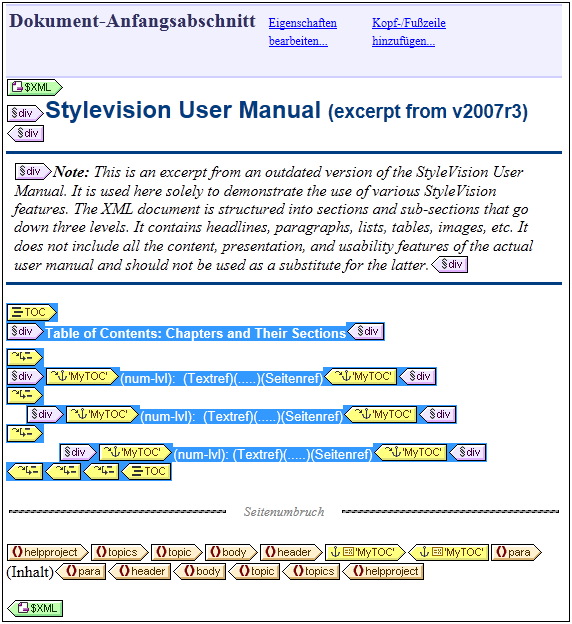 Dokument-Anfangsabschnitt Eigenschaften bearbeiten... Kopf-/Fußzeile hinzufügen...

$XML

§div Stylevision User Manual (excerpt from v2007r3)
§div

§div Note: This is an excerpt from an outdated version of the StyleVision User Manual. It is used here solely to demonstrate the use of various StyleVision features. The XML document is structured into sections and sub-sections that go down three levels. It contains headlines, paragraphs, lists, tables, images, etc. It does not include all the content, presentation, and usability features of the actual user manual and should not be used as a substitute for the latter. §div

TOC
§div Table of Contents: Chapters and Their Sections §div

§div 'MyTOC' (num-lvl): (Textref)(.....)(Seitenref) 'MyTOC' §div

§div 'MyTOC' (num-lvl): (Textref)(.....)(Seitenref) 'MyTOC' §div

§div 'MyTOC' (num-lvl): (Textref)(.....)(Seitenref) 'MyTOC' §div
TOC

Seitenumbruch

helpproject topics topic body header 'MyTOC' 'MyTOC' para (Inhalt) para header body topic topics helpproject

$XML